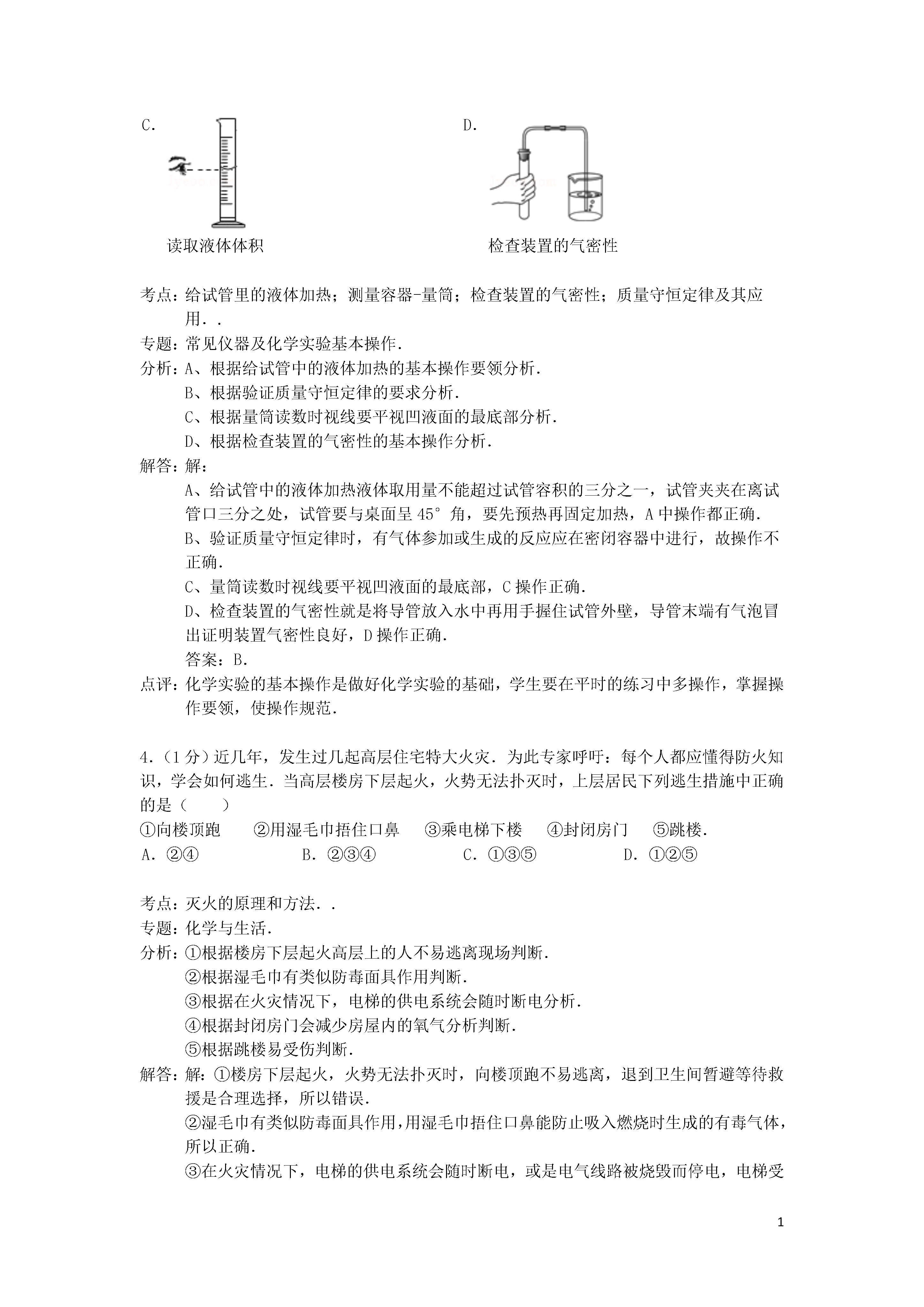 C.

读取液体体积

D.

检查装置的气密性

考点：给试管里的液体加热；测量容器-量筒；检查装置的气密性；质量守恒定律及其应用．．

专题：常见仪器及化学实验基本操作．

分析：A、根据给试管中的液体加热的基本操作要领分析．
B、根据验证质量守恒定律的要求分析．
C、根据量筒读数时视线要平视凹液面的最底部分析．
D、根据检查装置的气密性的基本操作分析．

解答：解：
A、给试管中的液体加热液体取用量不能超过试管容积的三分之一，试管夹夹在离试管口三分之处，试管要与桌面呈 45° 角，要先预热再固定加热，A 中操作都正确．
B、验证质量守恒定律时，有气体参加或生成的反应应在密闭容器中进行，故操作不正确．
C、量筒读数时视线要平视凹液面的最底部，C 操作正确．
D、检查装置的气密性就是将导管放入水中再用手握住试管外壁，导管末端有气泡冒出证明装置气密性良好，D 操作正确．
答案：B．

点评：化学实验的基本操作是做好化学实验的基础，学生要在平时的练习中多操作，掌握操作要领，使操作规范．

4．（1 分）近几年，发生过几起高层住宅特大火灾．为此专家呼吁：每个人都应懂得防火知识，学会如何逃生．当高层楼房下层起火，火势无法扑灭时，上层居民下列逃生措施中正确的是（　　）
①向楼顶跑　②用湿毛巾捂住口鼻　③乘电梯下楼　④封闭房门　⑤跳楼．
A．②④　B．②③④　C．①③⑤　D．①②⑤

考点：灭火的原理和方法．．

专题：化学与生活．

分析：①根据楼房下层起火高层上的人不易逃离现场判断．
②根据湿毛巾有类似防毒面具作用判断．
③根据在火灾情况下，电梯的供电系统会随时断电分析．
④根据封闭房门会减少房屋内的氧气分析判断．
⑤根据跳楼易受伤判断．

解答：解：①楼房下层起火，火势无法扑灭时，向楼顶跑不易逃离，退到卫生间暂避等待救援是合理选择，所以错误．
②湿毛巾有类似防毒面具作用，用湿毛巾捂住口鼻能防止吸入燃烧时生成的有毒气体，所以正确．
③在火灾情况下，电梯的供电系统会随时断电，或是电气线路被烧毁而停电，电梯受

1